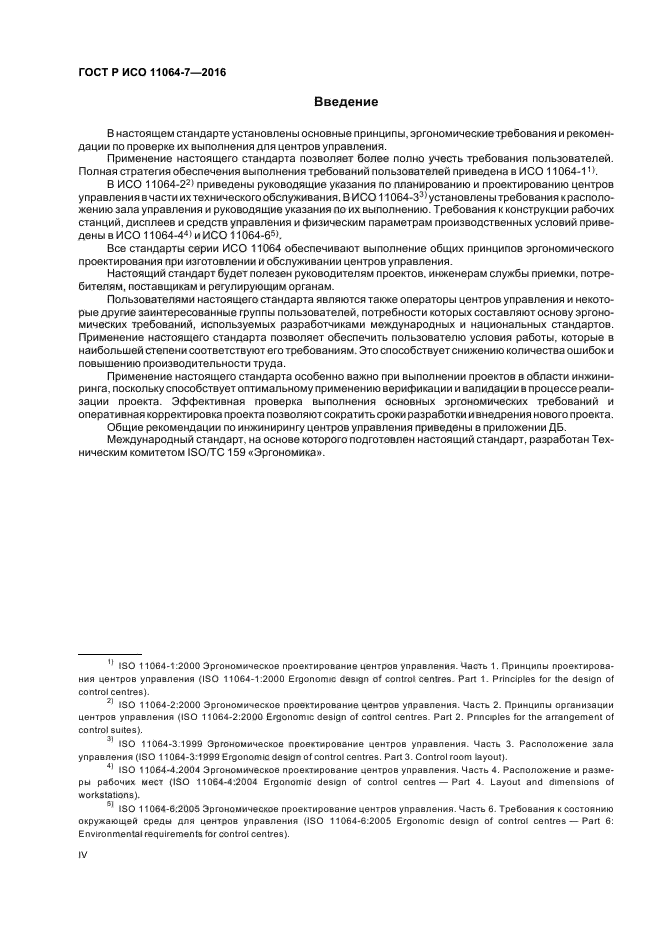 ГОСТ Р ИСО 11064-7—2016

Введение

В настоящем стандарте установлены основные принципы, эргономические требования и рекомендации по проверке их выполнения для центров управления.

Применение настоящего стандарта позволяет более полно учесть требования пользователей. Полная стратегия обеспечения выполнения требований пользователей приведена в ИСО 11064-1$^{1)}$.

В ИСО 11064-2$^{2)}$ приведены руководящие указания по планированию и проектированию центров управления в части их технического обслуживания. В ИСО 11064-3$^{3)}$ установлены требования к расположению зала управления и руководящие указания по их выполнению. Требования к конструкции рабочих станций, дисплеев и средств управления и физическим параметрам производственных условий приведены в ИСО 11064-4$^{4)}$ и ИСО 11064-6$^{5)}$.

Все стандарты серии ИСО 11064 обеспечивают выполнение общих принципов эргономического проектирования при изготовлении и обслуживании центров управления.

Настоящий стандарт будет полезен руководителям проектов, инженерам службы приемки, потребителям, поставщикам и регулирующим органам.

Пользователями настоящего стандарта являются также операторы центров управления и некоторые другие заинтересованные группы пользователей, потребности которых составляют основу эргономических требований, используемых разработчиками международных и национальных стандартов. Применение настоящего стандарта позволяет обеспечить пользователю условия работы, которые в наибольшей степени соответствуют его требованиям. Это способствует снижению количества ошибок и повышению производительности труда.

Применение настоящего стандарта особенно важно при выполнении проектов в области инжиниринга, поскольку способствует оптимальному применению верификации и валидации в процессе реализации проекта. Эффективная проверка выполнения основных эргономических требований и оперативная корректировка проекта позволяют сократить сроки разработки и внедрения нового проекта.

Общие рекомендации по инжинирингу центров управления приведены в приложении ДБ.

Международный стандарт, на основе которого подготовлен настоящий стандарт, разработан Техническим комитетом ISO/TC 159 «Эргономика».

$^{1)}$ ISO 11064-1:2000 Эргономическое проектирование центров управления. Часть 1. Принципы проектирования центров управления (ISO 11064-1:2000 Ergonomic design of control centres. Part 1. Principles for the design of control centres).

$^{2)}$ ISO 11064-2:2000 Эргономическое проектирование центров управления. Часть 2. Принципы организации центров управления (ISO 11064-2:2000 Ergonomic design of control centres. Part 2. Principles for the arrangement of control suites).

$^{3)}$ ISO 11064-3:1999 Эргономическое проектирование центров управления. Часть 3. Расположение зала управления (ISO 11064-3:1999 Ergonomic design of control centres. Part 3. Control room layout).

$^{4)}$ ISO 11064-4:2004 Эргономическое проектирование центров управления. Часть 4. Расположение и размеры рабочих мест (ISO 11064-4:2004 Ergonomic design of control centres — Part 4. Layout and dimensions of workstations).

$^{5)}$ ISO 11064-6:2005 Эргономическое проектирование центров управления. Часть 6. Требования к состоянию окружающей среды для центров управления (ISO 11064-6:2005 Ergonomic design of control centres — Part 6: Environmental requirements for control centres).

IV